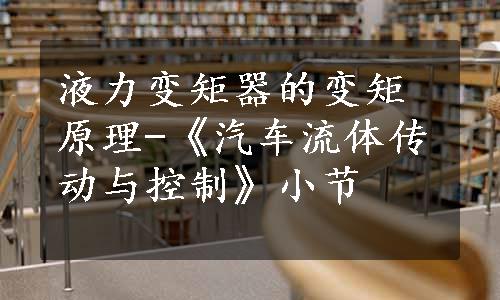 液力变矩器的变矩原理-《汽车流体传动与控制》小节